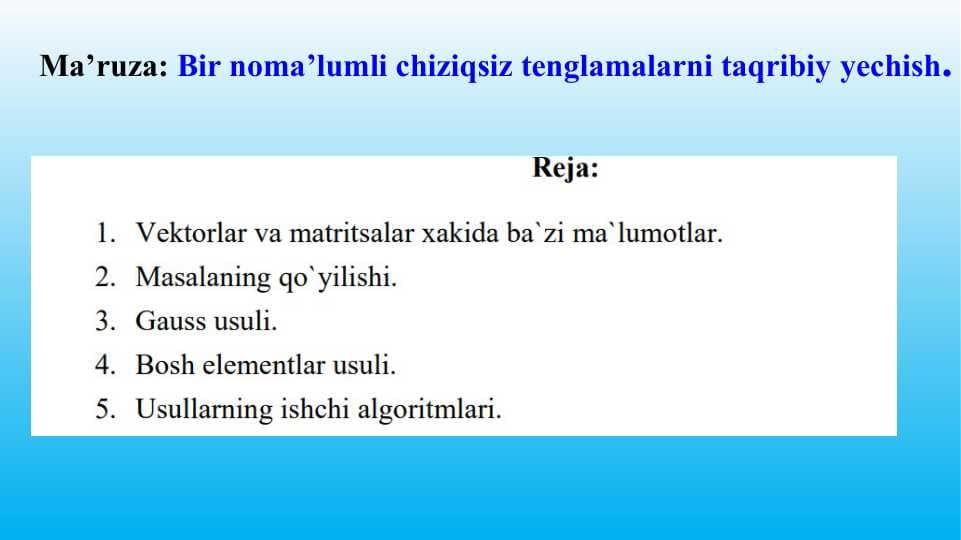 Ma’ruza: Bir noma’lumli chiziqsiz tenglamalarni taqribiy yechish.

Reja:

1. Vektorlar va matritsalar xakida ba`zi ma`lumotlar.
2. Masalaning qo`yilishi.
3. Gauss usuli.
4. Bosh elementlar usuli.
5. Usullarning ishchi algoritmlari.